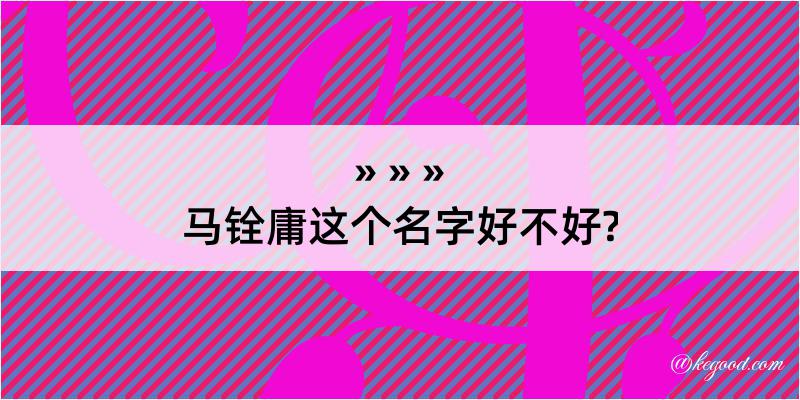 » » »
马铨庸这个名字好不好?
@kegood.com